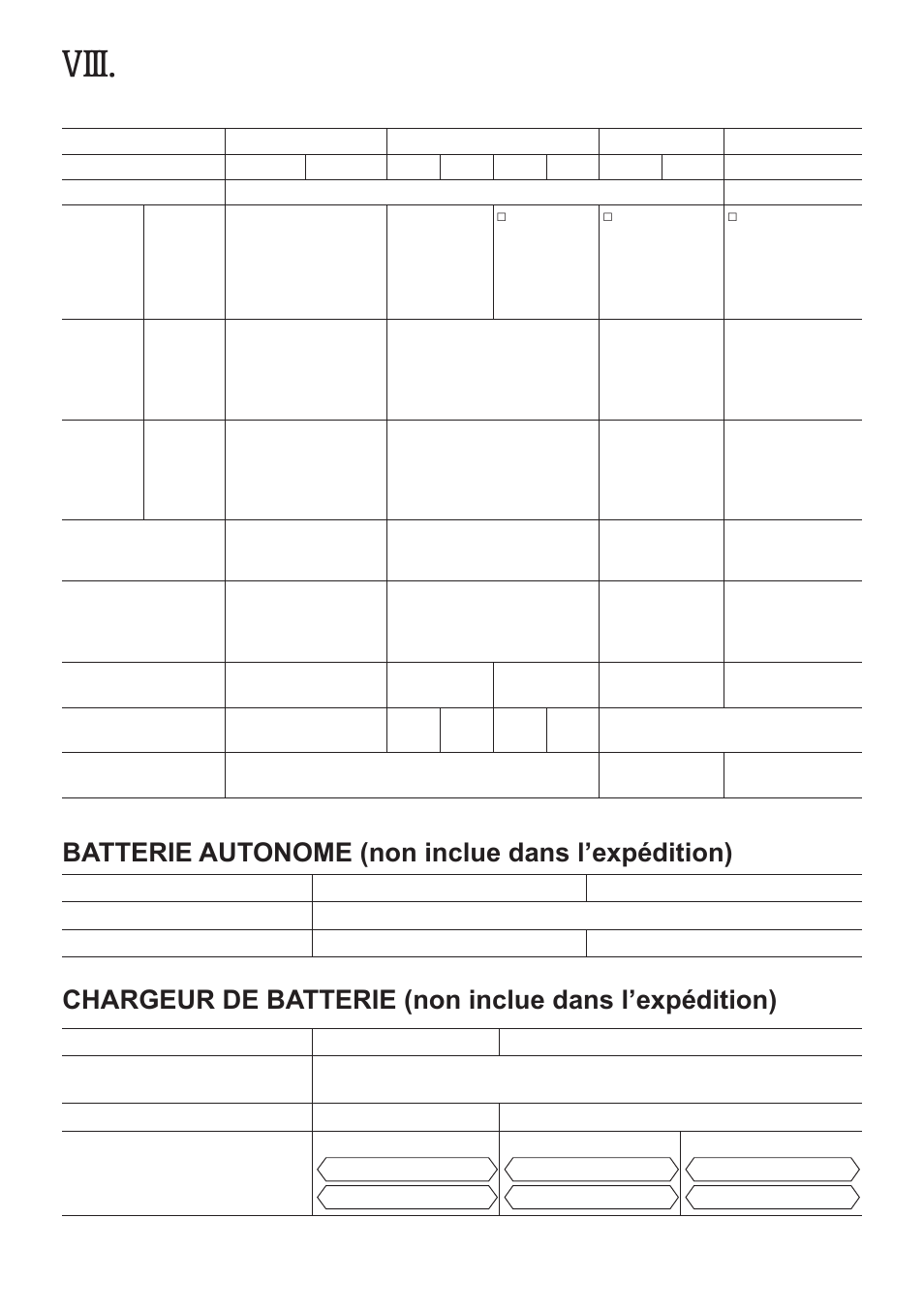 Ⅷ.

BATTERIE AUTONOME (non inclue dans l’expédition)

CHARGEUR DE BATTERIE (non inclue dans l’expédition)